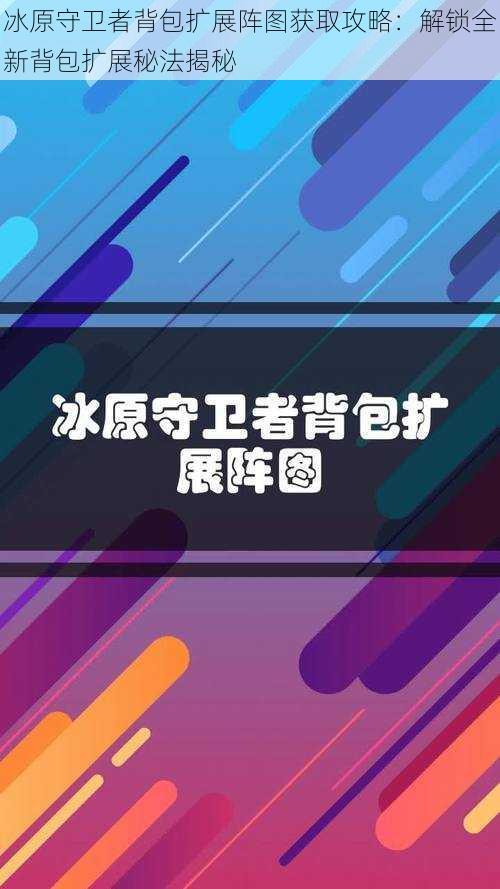 冰原守卫者背包扩展阵图获取攻略：解锁全新背包扩展秘法揭秘

冰原守卫者背包扩展阵图